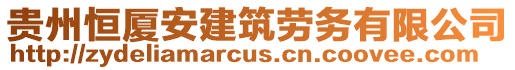 贵州恒厦安建筑劳务有限公司
http://zydeliamarcus.cn.coovee.com